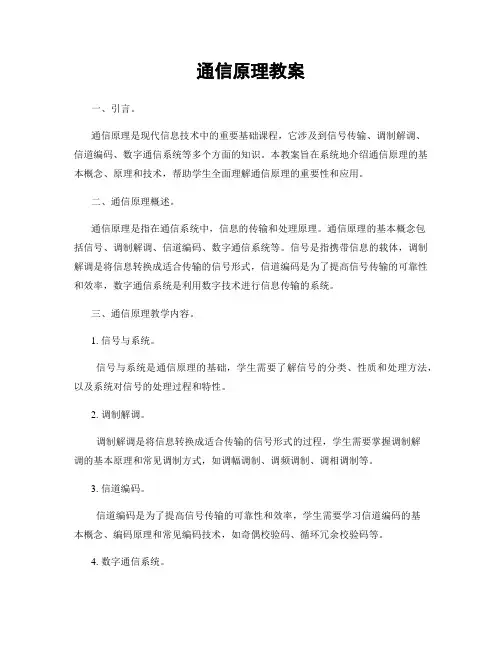 通信原理教案

一、引言。

通信原理是现代信息技术中的重要基础课程，它涉及到信号传输、调制解调、信道编码、数字通信系统等多个方面的知识。本教案旨在系统地介绍通信原理的基本概念、原理和技术，帮助学生全面理解通信原理的重要性和应用。

二、通信原理概述。

通信原理是指在通信系统中，信息的传输和处理原理。通信原理的基本概念包括信号、调制解调、信道编码、数字通信系统等。信号是指携带信息的载体，调制解调是将信息转换成适合传输的信号形式，信道编码是为了提高信号传输的可靠性和效率，数字通信系统是利用数字技术进行信息传输的系统。

三、通信原理教学内容。

1. 信号与系统。

信号与系统是通信原理的基础，学生需要了解信号的分类、性质和处理方法，以及系统对信号的处理过程和特性。

2. 调制解调。

调制解调是将信息转换成适合传输的信号形式的过程，学生需要掌握调制解调的基本原理和常见调制方式，如调幅调制、调频调制、调相调制等。

3. 信道编码。

信道编码是为了提高信号传输的可靠性和效率，学生需要学习信道编码的基本概念、编码原理和常见编码技术，如奇偶校验码、循环冗余校验码等。

4. 数字通信系统。